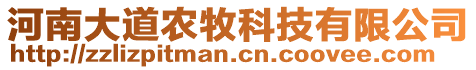 河南大道农牧科技有限公司
http://zzlizpitman.cn.coovee.com